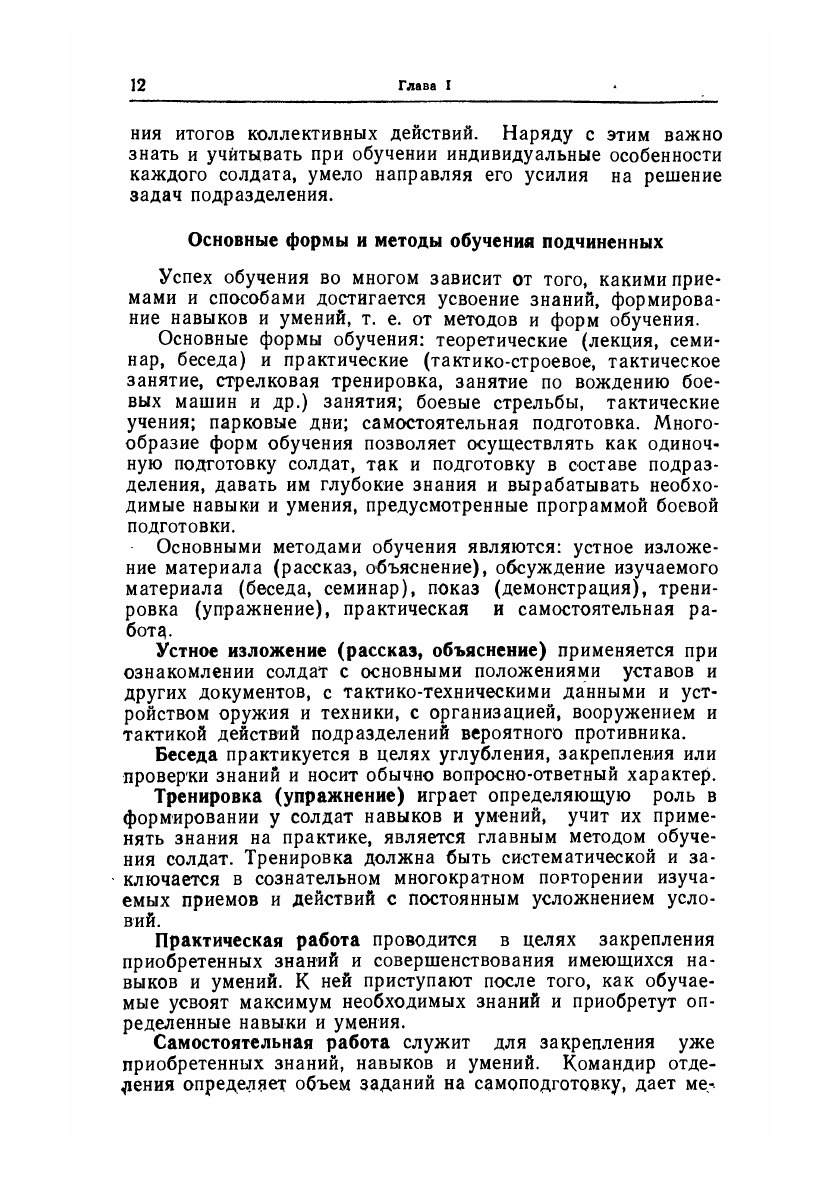 12 Глава I

ния итогов коллективных действий. Наряду с этим важно знать и учитывать при обучении индивидуальные особенности каждого солдата, умело направляя его усилия на решение задач подразделения.

Основные формы и методы обучения подчиненных

Успех обучения во многом зависит от того, какими приемами и способами достигается усвоение знаний, формирование навыков и умений, т. е. от методов и форм обучения.

Основные формы обучения: теоретические (лекция, семинар, беседа) и практические (тактико-строевое, тактическое занятие, стрелковая тренировка, занятие по вождению боевых машин и др.) занятия; боевые стрельбы, тактические учения; парковые дни; самостоятельная подготовка. Многообразие форм обучения позволяет осуществлять как одиночную подготовку солдат, так и подготовку в составе подразделения, давать им глубокие знания и вырабатывать необходимые навыки и умения, предусмотренные программой боевой подготовки.

Основными методами обучения являются: устное изложение материала (рассказ, объяснение), обсуждение изучаемого материала (беседа, семинар), показ (демонстрация), тренировка (упражнение), практическая и самостоятельная работа.

Устное изложение (рассказ, объяснение) применяется при ознакомлении солдат с основными положениями уставов и других документов, с тактико-техническими данными и устройством оружия и техники, с организацией, вооружением и тактикой действий подразделений вероятного противника.

Беседа практикуется в целях углубления, закрепления или проверки знаний и носит обычно вопросно-ответный характер.

Тренировка (упражнение) играет определяющую роль в формировании у солдат навыков и умений, учит их применять знания на практике, является главным методом обучения солдат. Тренировка должна быть систематической и заключается в сознательном многократном повторении изучаемых приемов и действий с постоянным усложнением условий.

Практическая работа проводится в целях закрепления приобретенных знаний и совершенствования имеющихся навыков и умений. К ней приступают после того, как обучаемые усвоят максимум необходимых знаний и приобретут определенные навыки и умения.

Самостоятельная работа служит для закрепления уже приобретенных знаний, навыков и умений. Командир отделения определяет объем заданий на самоподготовку, дает ме-